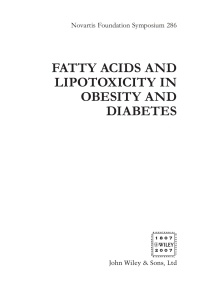 Novartis Foundation Symposium 286

FATTY ACIDS AND LIPOTOXICITY IN OBESITY AND DIABETES

1807
WILEY
2007

John Wiley & Sons, Ltd